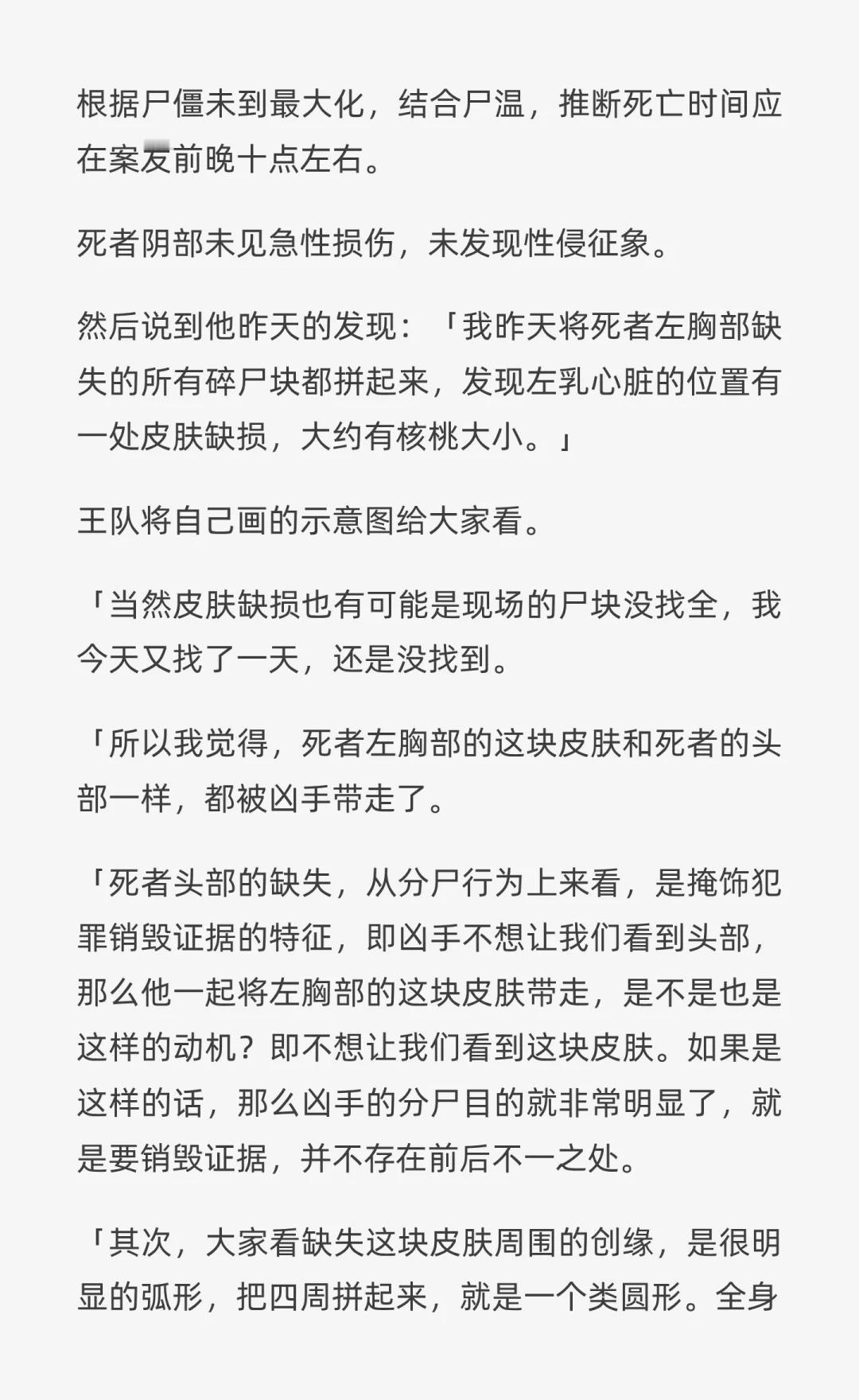 根据尸僵未到最大化，结合尸温，推断死亡时间应在案发前晚十点左右。

死者阴部未见急性损伤，未发现性侵征象。

然后说到他昨天的发现：「我昨天将死者左胸部缺失的所有碎尸块都拼起来，发现左乳心脏的位置有一处皮肤缺损，大约有核桃大小。」

王队将自己画的示意图给大家看。

「当然皮肤缺损也有可能是现场的尸块没找全，我今天又找了一天，还是没找到。

「所以我觉得，死者左胸部的这块皮肤和死者的头部一样，都被凶手带走了。

「死者头部的缺失，从分尸行为上来看，是掩饰犯罪销毁证据的特征，即凶手不想让我们看到头部，那么他一起将左胸部的这块皮肤带走，是不是也是这样的动机？即不想让我们看到这块皮肤。如果是这样的话，那么凶手的分尸目的就非常明显了，就是要销毁证据，并不存在前后不一之处。

「其次，大家看缺失这块皮肤周围的创缘，是很明显的弧形，把四周拼起来，就是一个类圆形。全身